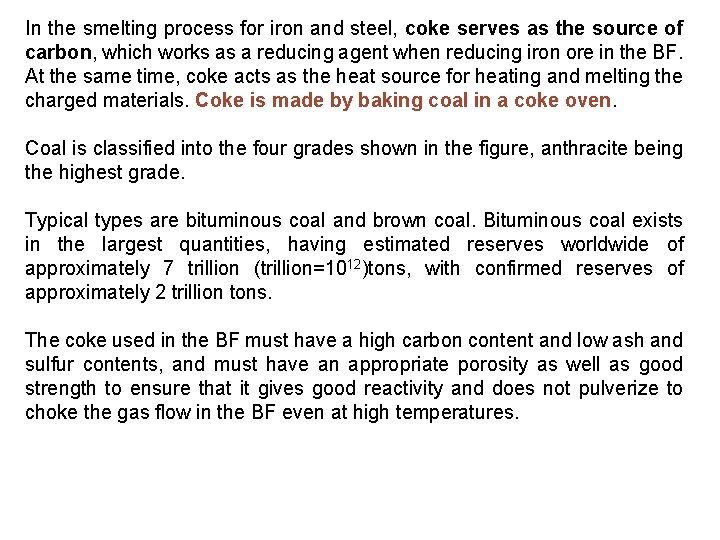 In the smelting process for iron and steel, coke serves as the source of carbon, which works as a reducing agent when reducing iron ore in the BF. At the same time, coke acts as the heat source for heating and melting the charged materials. Coke is made by baking coal in a coke oven.

Coal is classified into the four grades shown in the figure, anthracite being the highest grade.

Typical types are bituminous coal and brown coal. Bituminous coal exists in the largest quantities, having estimated reserves worldwide of approximately 7 trillion (trillion=$10^{12}$)tons, with confirmed reserves of approximately 2 trillion tons.

The coke used in the BF must have a high carbon content and low ash and sulfur contents, and must have an appropriate porosity as well as good strength to ensure that it gives good reactivity and does not pulverize to choke the gas flow in the BF even at high temperatures.